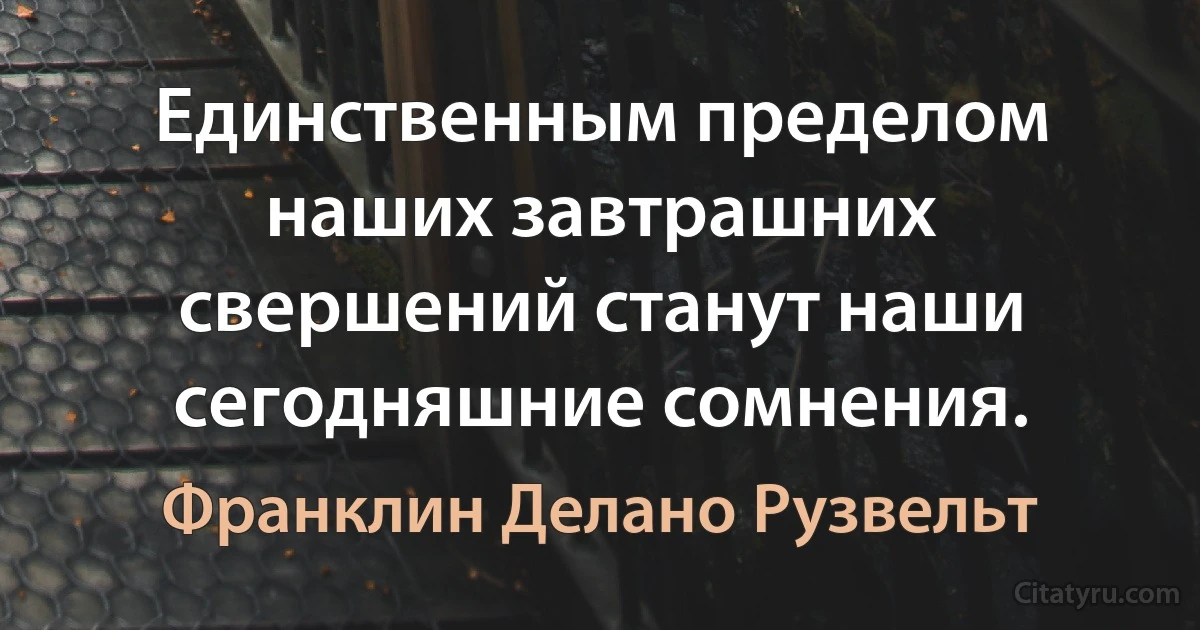 Единственным пределом наших завтрашних свершений станут наши сегодняшние сомнения.

Франклин Делано Рузвельт

Citatyru.com